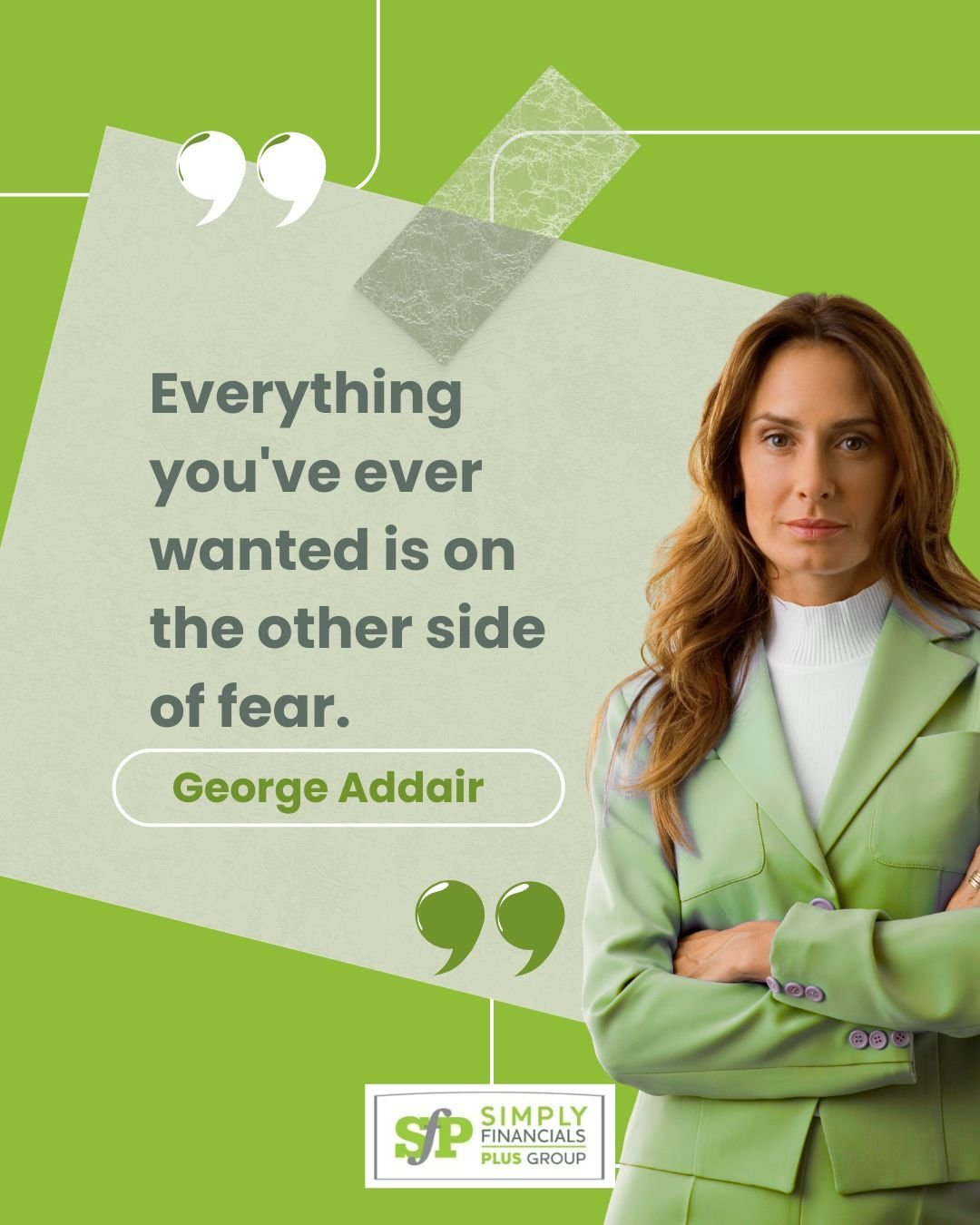 Everything you've ever wanted is on the other side of fear.

George Addair

SfP SIMPLY FINANCIALS PLUS GROUP